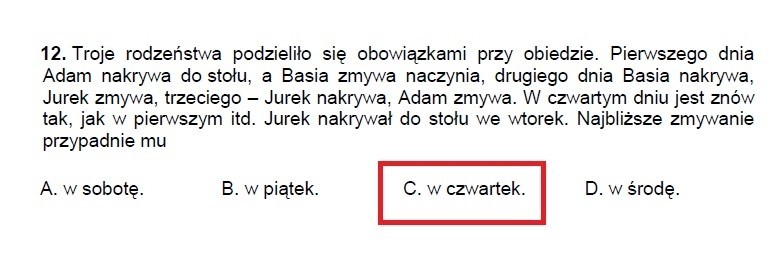 **12.** Troje rodzeństwa podzieliło się obowiązkami przy obiedzie. Pierwszego dnia Adam nakrywa do stołu, a Basia zmywa naczynia, drugiego dnia Basia nakrywa, Jurek zmywa, trzeciego – Jurek nakrywa, Adam zmywa. W czwartym dniu jest znów tak, jak w pierwszym itd. Jurek nakrywał do stołu we wtorek. Najbliższe zmywanie przypadnie mu

A. w sobotę.

B. w piątek.

C. w czwartek.

D. w środę.